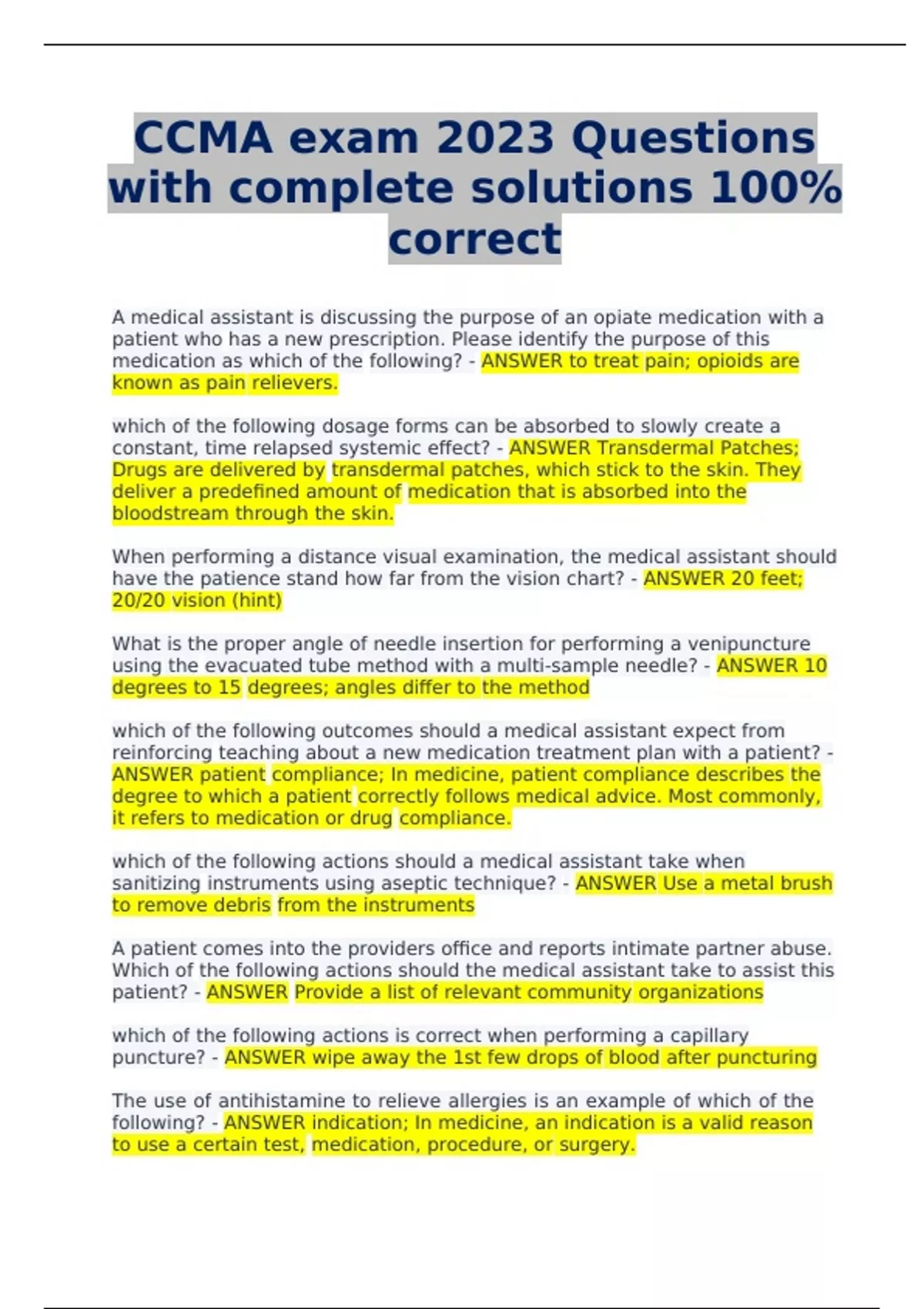 CCMA exam 2023 Questions with complete solutions 100% correct

A medical assistant is discussing the purpose of an opiate medication with a patient who has a new prescription. Please identify the purpose of this medication as which of the following? - ANSWER to treat pain; opioids are known as pain relievers.

which of the following dosage forms can be absorbed to slowly create a constant, time relapsed systemic effect? - ANSWER Transdermal Patches; Drugs are delivered by transdermal patches, which stick to the skin. They deliver a predefined amount of medication that is absorbed into the bloodstream through the skin.

When performing a distance visual examination, the medical assistant should have the patience stand how far from the vision chart? - ANSWER 20 feet; 20/20 vision (hint)

What is the proper angle of needle insertion for performing a venipuncture using the evacuated tube method with a multi-sample needle? - ANSWER 10 degrees to 15 degrees; angles differ to the method

which of the following outcomes should a medical assistant expect from reinforcing teaching about a new medication treatment plan with a patient? - ANSWER patient compliance; In medicine, patient compliance describes the degree to which a patient correctly follows medical advice. Most commonly, it refers to medication or drug compliance.

which of the following actions should a medical assistant take when sanitizing instruments using aseptic technique? - ANSWER Use a metal brush to remove debris from the instruments

A patient comes into the providers office and reports intimate partner abuse. Which of the following actions should the medical assistant take to assist this patient? - ANSWER Provide a list of relevant community organizations

which of the following actions is correct when performing a capillary puncture? - ANSWER wipe away the 1st few drops of blood after puncturing

The use of antihistamine to relieve allergies is an example of which of the following? - ANSWER indication; In medicine, an indication is a valid reason to use a certain test, medication, procedure, or surgery.